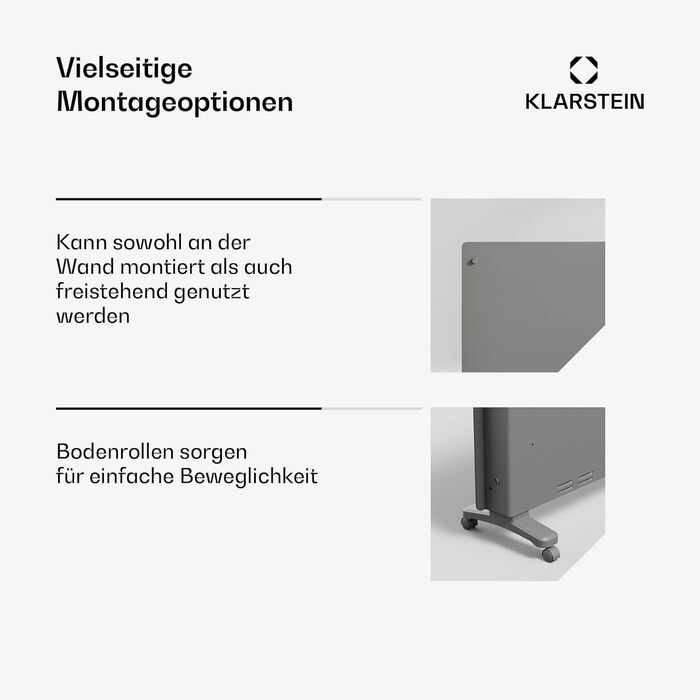 Vielseitige Montageoptionen

KLARSTEIN

Kann sowohl an der Wand montiert als auch freistehend genutzt werden

Bodenrollen sorgen für einfache Beweglichkeit